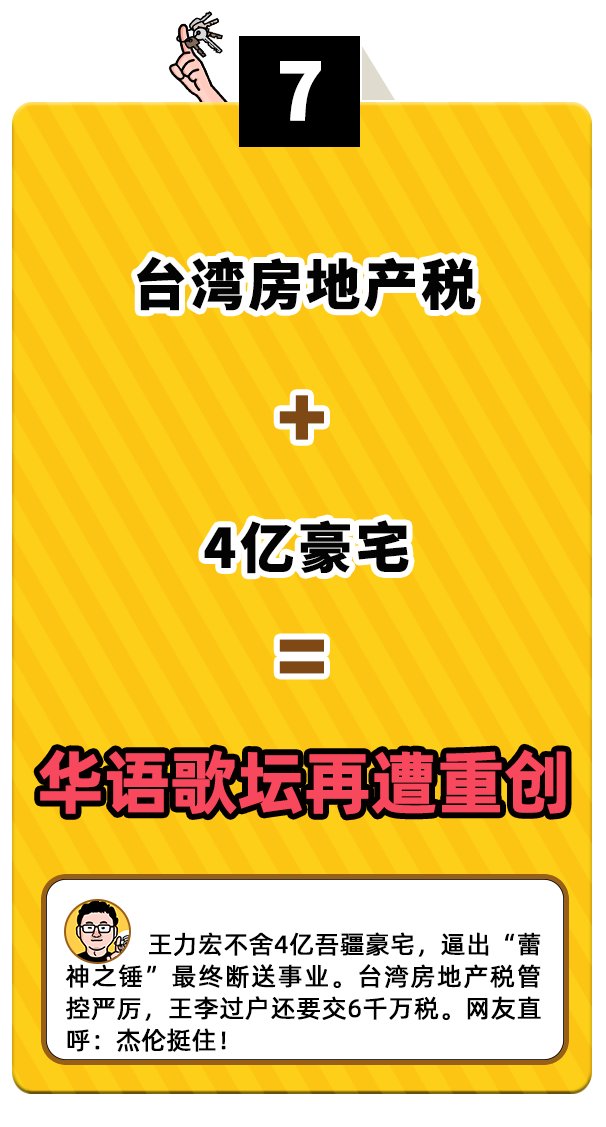 7

台湾房地产税

+

4亿豪宅

=

华语歌坛再遭重创

王力宏不舍4亿吾疆豪宅，逼出“蕾神之锤”最终断送事业。台湾房地产税管控严厉，王李过户还要交6千万税。网友直呼：杰伦挺住！